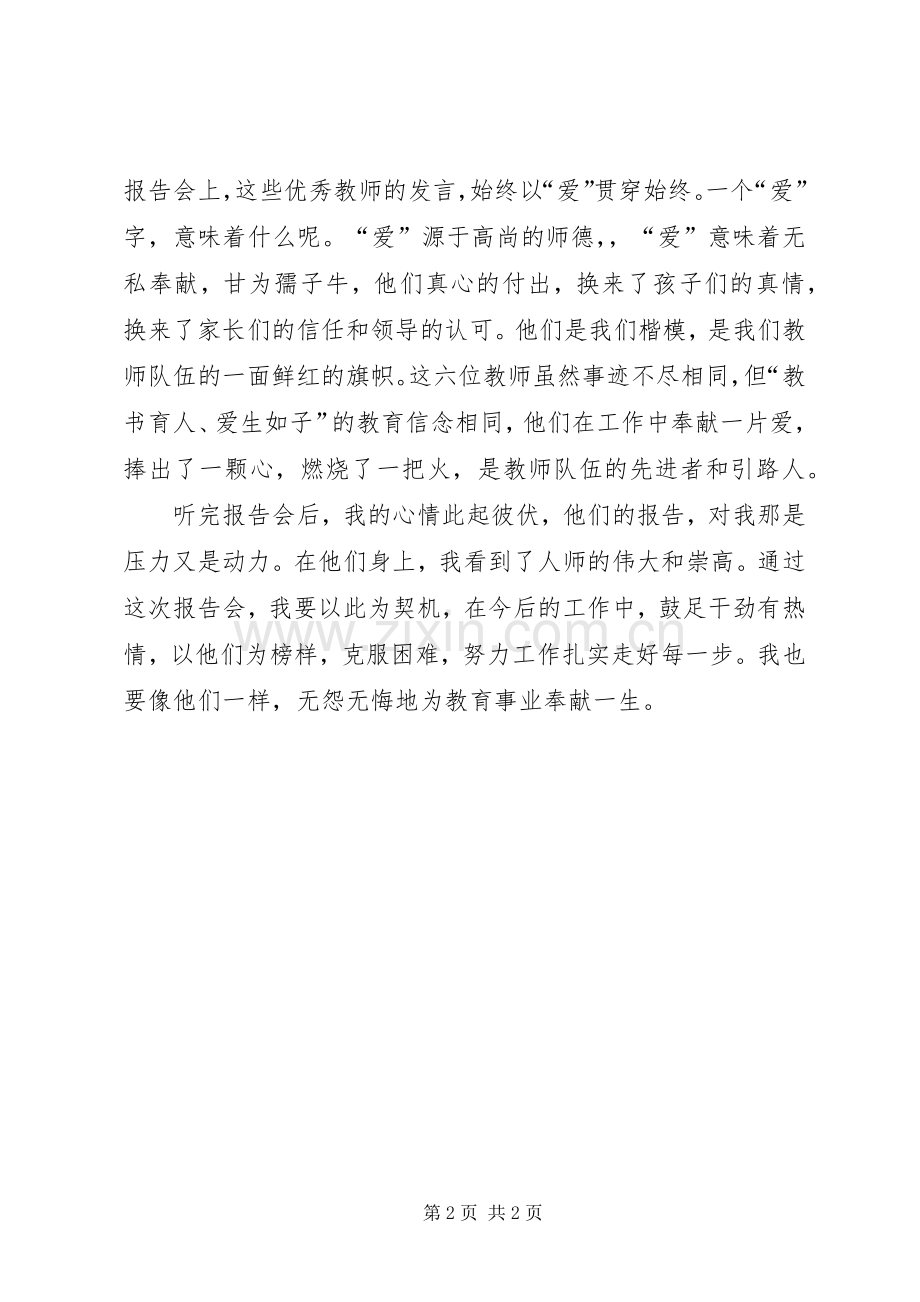 报告会上，这些优秀教师的发言，始终以“爱”贯穿始终。一个“爱”字，意味着什么呢。“爱”源于高尚的师德，，“爱”意味着无私奉献，甘为孺子牛，他们真心的付出，换来了孩子们的真情，换来了家长们的信任和领导的认可。他们是我们楷模，是我们教师队伍的一面鲜红的旗帜。这六位教师虽然事迹不尽相同，但“教书育人、爱生如子”的教育信念相同，他们在工作中奉献一片爱，捧出了一颗心，燃烧了一把火，是教师队伍的先进者和引路人。

听完报告会后，我的心情此起彼伏，他们的报告，对我那是压力又是动力。在他们身上，我看到了人师的伟大和崇高。通过这次报告会，我要以此为契机，在今后的工作中，鼓足干劲有热情，以他们为榜样，克服困难，努力工作扎实走好每一步。我也要像他们一样，无怨无悔地为教育事业奉献一生。

第2页 共2页

www.zixin.com.cn